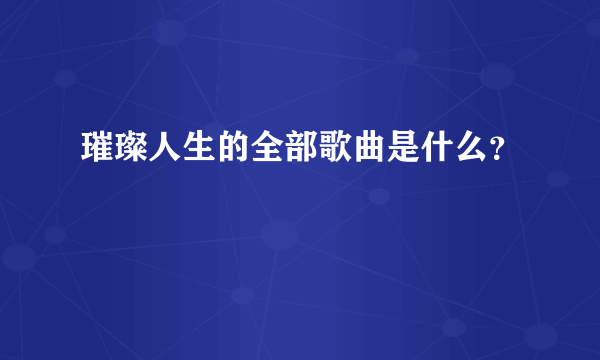 璀璨人生的全部歌曲是什么?